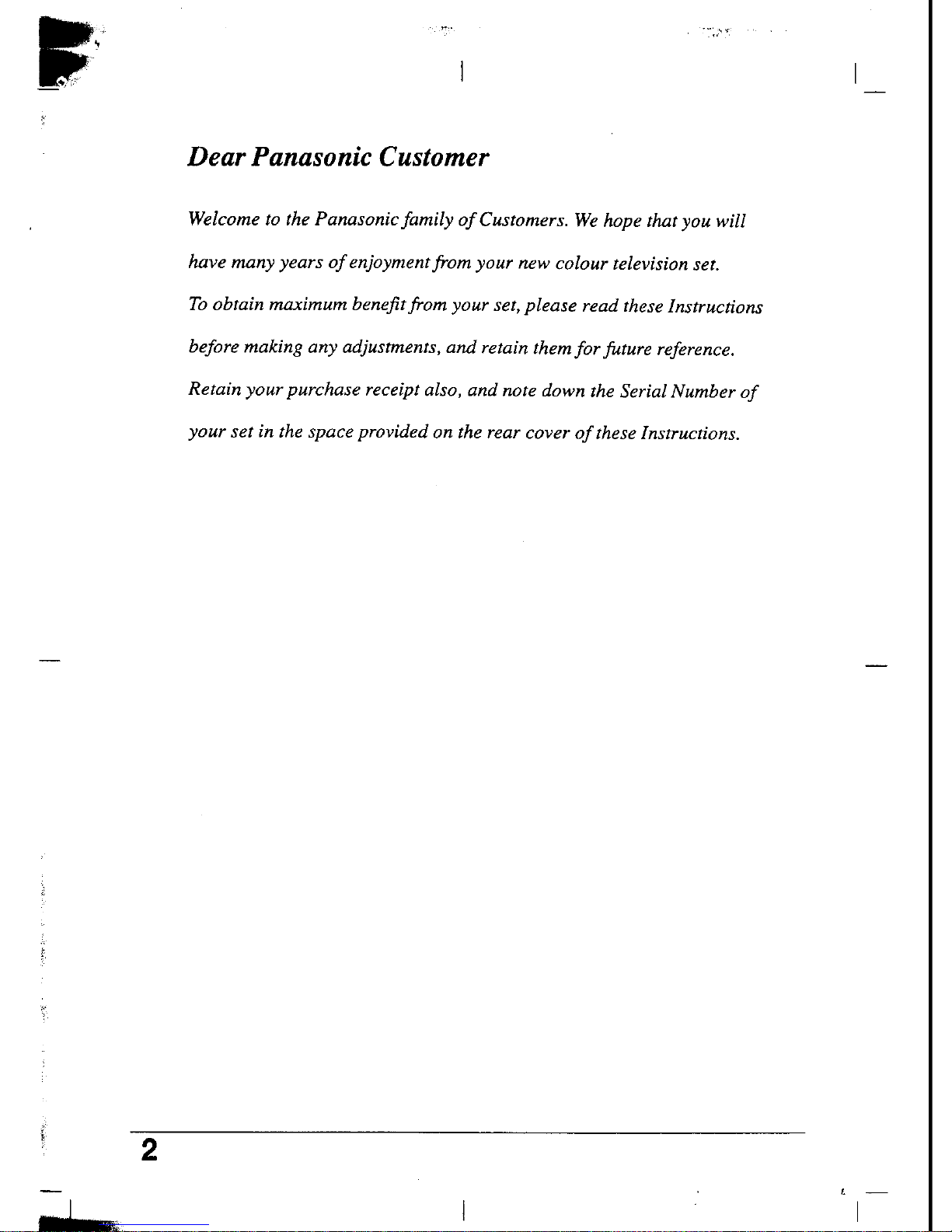 Dear Panasonic Customer

Welcome to the Panasonic family of Customers. We hope that you will have many years of enjoyment from your new colour television set.
To obtain maximum benefit from your set, please read these Instructions before making any adjustments, and retain them for future reference.
Retain your purchase receipt also, and note down the Serial Number of your set in the space provided on the rear cover of these Instructions.

2